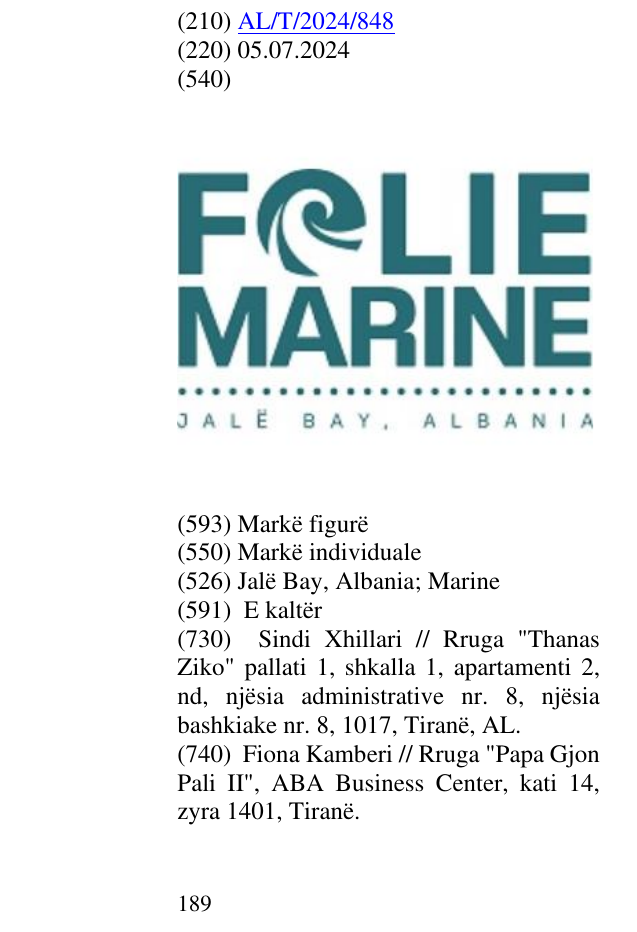 (210) AL/T/2024/848
(220) 05.07.2024
(540)

FOLIE
MARINE
JALË BAY, ALBANIA

(593) Markë figurë
(550) Markë individuale
(526) Jalë Bay, Albania; Marine
(591) E kaltër
(730) Sindi Xhillari // Rruga "Thanas Ziko" pallati 1, shkalla 1, apartamenti 2, nd, njësia administrative nr. 8, njësia bashkiake nr. 8, 1017, Tiranë, AL.
(740) Fiona Kamberi // Rruga "Papa Gjon Pali II", ABA Business Center, kati 14, zyra 1401, Tiranë.

189